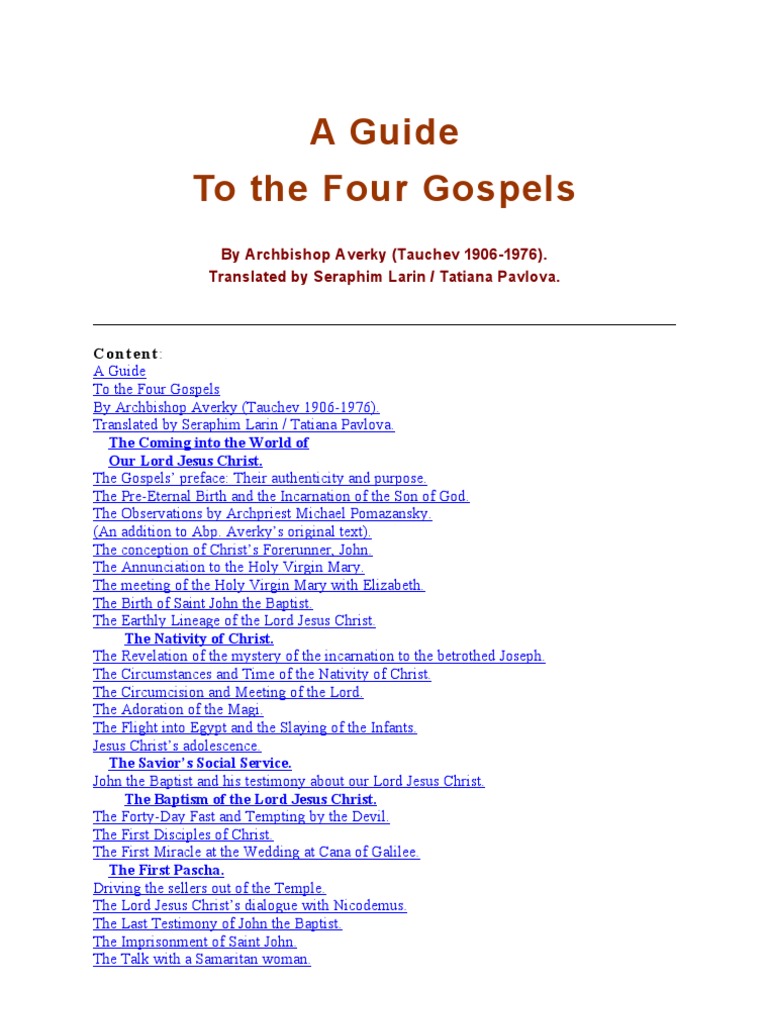 A Guide
To the Four Gospels

By Archbishop Averky (Tauchev 1906-1976).
Translated by Seraphim Larin / Tatiana Pavlova.

Content:
A Guide
To the Four Gospels
By Archbishop Averky (Tauchev 1906-1976).
Translated by Seraphim Larin / Tatiana Pavlova.
The Coming into the World of
Our Lord Jesus Christ.
The Gospels' preface: Their authenticity and purpose.
The Pre-Eternal Birth and the Incarnation of the Son of God.
The Observations by Archpriest Michael Pomazansky.
(An addition to Abp. Averky's original text).
The conception of Christ's Forerunner, John.
The Annunciation to the Holy Virgin Mary.
The meeting of the Holy Virgin Mary with Elizabeth.
The Birth of Saint John the Baptist.
The Earthly Lineage of the Lord Jesus Christ.
The Nativity of Christ.
The Revelation of the mystery of the incarnation to the betrothed Joseph.
The Circumstances and Time of the Nativity of Christ.
The Circumcision and Meeting of the Lord.
The Adoration of the Magi.
The Flight into Egypt and the Slaying of the Infants.
Jesus Christ's adolescence.
The Savior's Social Service.
John the Baptist and his testimony about our Lord Jesus Christ.
The Baptism of the Lord Jesus Christ.
The Forty-Day Fast and Tempting by the Devil.
The First Disciples of Christ.
The First Miracle at the Wedding at Cana of Galilee.
The First Pascha.
Driving the sellers out of the Temple.
The Lord Jesus Christ's dialogue with Nicodemus.
The Last Testimony of John the Baptist.
The Imprisonment of Saint John.
The Talk with a Samaritan woman.